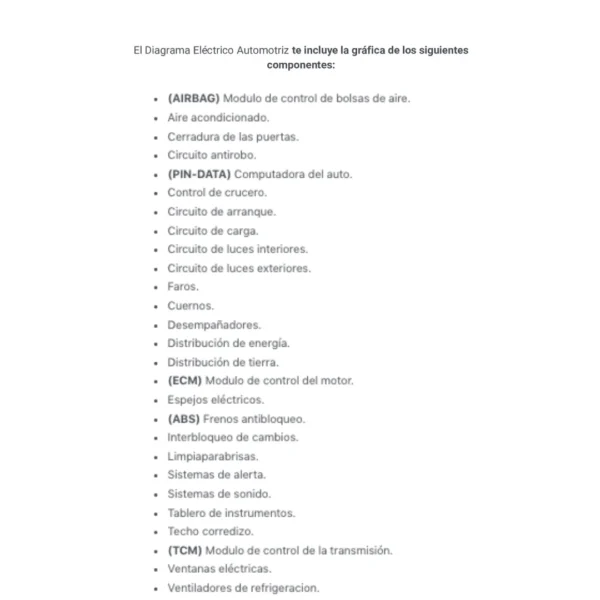 El Diagrama Eléctrico Automotriz te incluye la gráfica de los siguientes componentes:

- (AIRBAG) Modulo de control de bolsas de aire.
- Aire acondicionado.
- Cerradura de las puertas.
- Circuito antirobo.
- (PIN-DATA) Computadora del auto.
- Control de crucero.
- Circuito de arranque.
- Circuito de carga.
- Circuito de luces interiores.
- Circuito de luces exteriores.
- Faros.
- Cuernos.
- Desempañadores.
- Distribución de energía.
- Distribución de tierra.
- (ECM) Modulo de control del motor.
- Espejos eléctricos.
- (ABS) Frenos antibloqueo.
- Interbloqueo de cambios.
- Limpiaparabrisas.
- Sistemas de alerta.
- Sistemas de sonido.
- Tablero de instrumentos.
- Techo corredizo.
- (TCM) Modulo de control de la transmisión.
- Ventanas eléctricas.
- Ventiladores de refrigeracion.